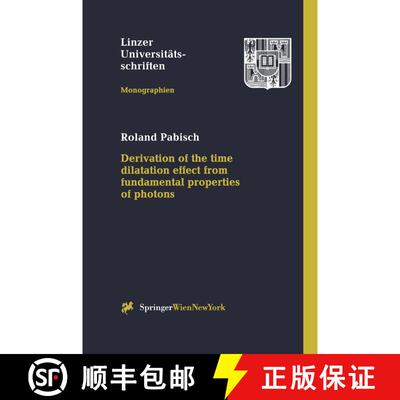 Linzer Universitätsschriften

Monographien

Roland Pabisch

Derivation of the time dilatation effect from fundamental properties of photons

SpringerWienNewYork

SF 顺丰包邮

正版保证